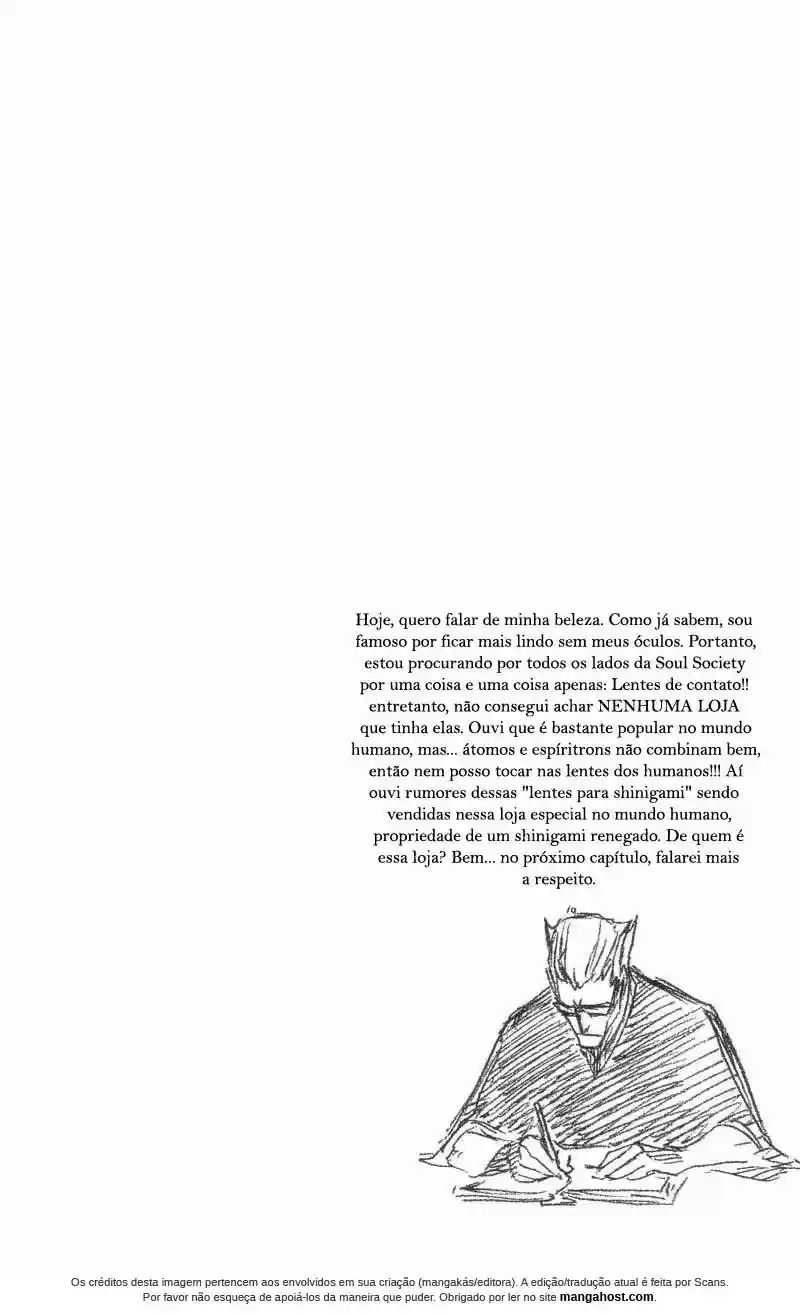 Hoje, quero falar de minha beleza. Como já sabem, sou famoso por ficar mais lindo sem meus óculos. Portanto, estou procurando por todos os lados da Soul Society por uma coisa e uma coisa apenas: Lentes de contato!! entretanto, não consegui achar NENHUMA LOJA que tinha elas. Ouvi que é bastante popular no mundo humano, mas... átomos e espíritrons não combinam bem, então nem posso tocar nas lentes dos humanos!!! Aí ouvi rumores dessas "lentes para shinigami" sendo vendidas nessa loja especial no mundo humano, propriedade de um shinigami renegado. De quem é essa loja? Bem... no próximo capítulo, falarei mais a respeito.

Os créditos desta imagem pertencem aos envolvidos em sua criação (mangakás/editora). A edição/tradução atual é feita por Scans. Por favor não esqueça de apoiá-los da maneira que puder. Obrigado por ler no site mangahost.com.